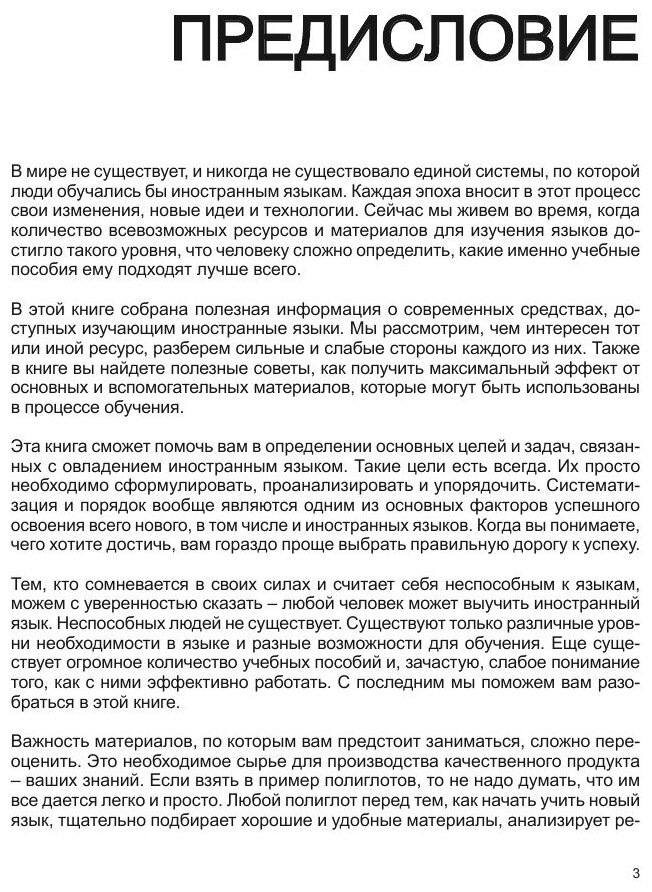 ПРЕДИСЛОВИЕ

В мире не существует, и никогда не существовало единой системы, по которой люди обучались бы иностранным языкам. Каждая эпоха вносит в этот процесс свои изменения, новые идеи и технологии. Сейчас мы живем во время, когда количество всевозможных ресурсов и материалов для изучения языков достигло такого уровня, что человеку сложно определить, какие именно учебные пособия ему подходят лучше всего.

В этой книге собрана полезная информация о современных средствах, доступных изучающим иностранные языки. Мы рассмотрим, чем интересен тот или иной ресурс, разберем сильные и слабые стороны каждого из них. Также в книге вы найдете полезные советы, как получить максимальный эффект от основных и вспомогательных материалов, которые могут быть использованы в процессе обучения.

Эта книга сможет помочь вам в определении основных целей и задач, связанных с овладением иностранным языком. Такие цели есть всегда. Их просто необходимо сформулировать, проанализировать и упорядочить. Систематизация и порядок вообще являются одним из основных факторов успешного освоения всего нового, в том числе и иностранных языков. Когда вы понимаете, чего хотите достичь, вам гораздо проще выбрать правильную дорогу к успеху.

Тем, кто сомневается в своих силах и считает себя неспособным к языкам, можем с уверенностью сказать – любой человек может выучить иностранный язык. Неспособных людей не существует. Существуют только различные уровни необходимости в языке и разные возможности для обучения. Еще существует огромное количество учебных пособий и, зачастую, слабое понимание того, как с ними эффективно работать. С последним мы поможем вам разобраться в этой книге.

Важность материалов, по которым вам предстоит заниматься, сложно переоценить. Это необходимое сырье для производства качественного продукта – ваших знаний. Если взять в пример полиглотов, то не надо думать, что им все дается легко и просто. Любой полиглот перед тем, как начать учить новый язык, тщательно подбирает хорошие и удобные материалы, анализирует ре-

3